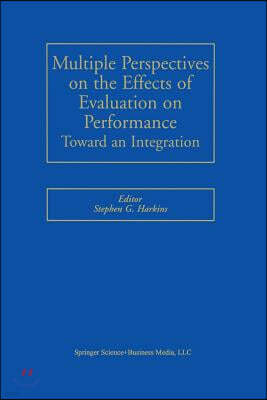 Multiple Perspectives on the Effects of Evaluation on Performance
Toward an Integration

Editor
Stephen G. Harkins

Springer Science+Business Media, LLC